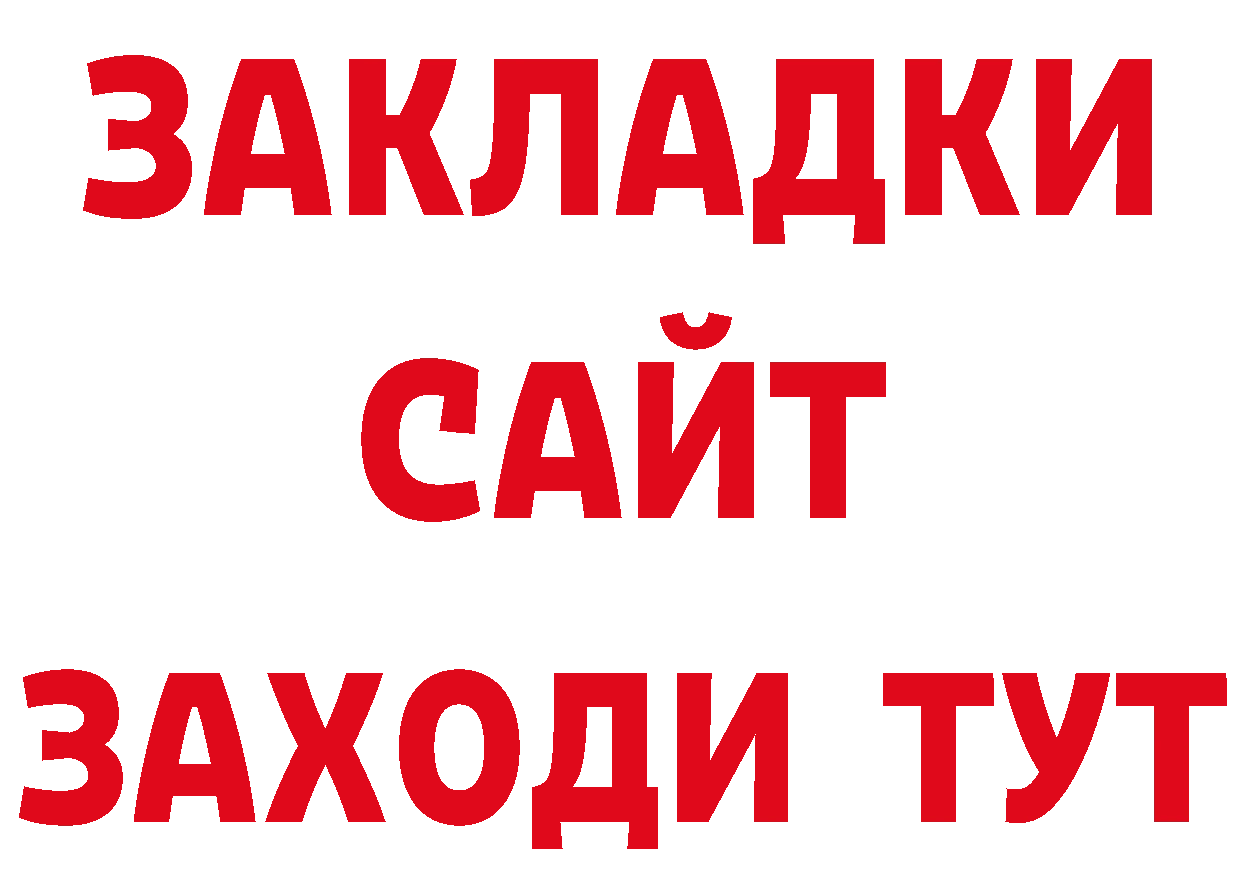 ЗАКЛАДКИ
САЙТ
ЗАХОДИ ТУТ